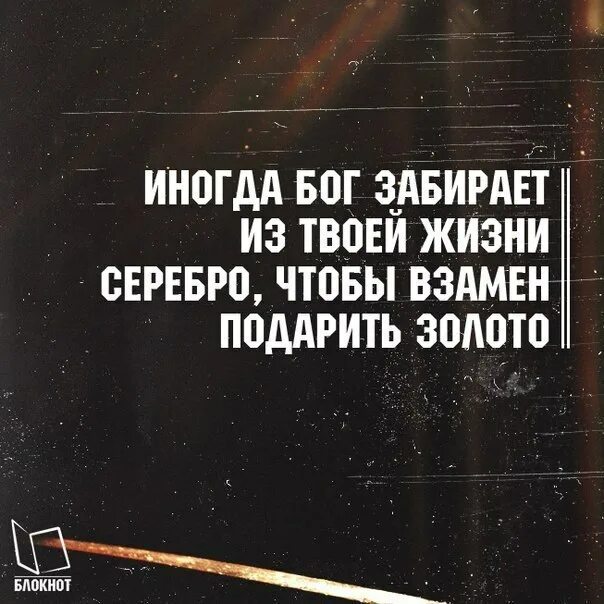 ИНОГДА БОГ ЗАБИРАЕТ ИЗ ТВОЕЙ ЖИЗНИ СЕРЕБРО, ЧТОБЫ ВЗАМЕН ПОДАРИТЬ ЗОЛОТО

БЛОКНОТ